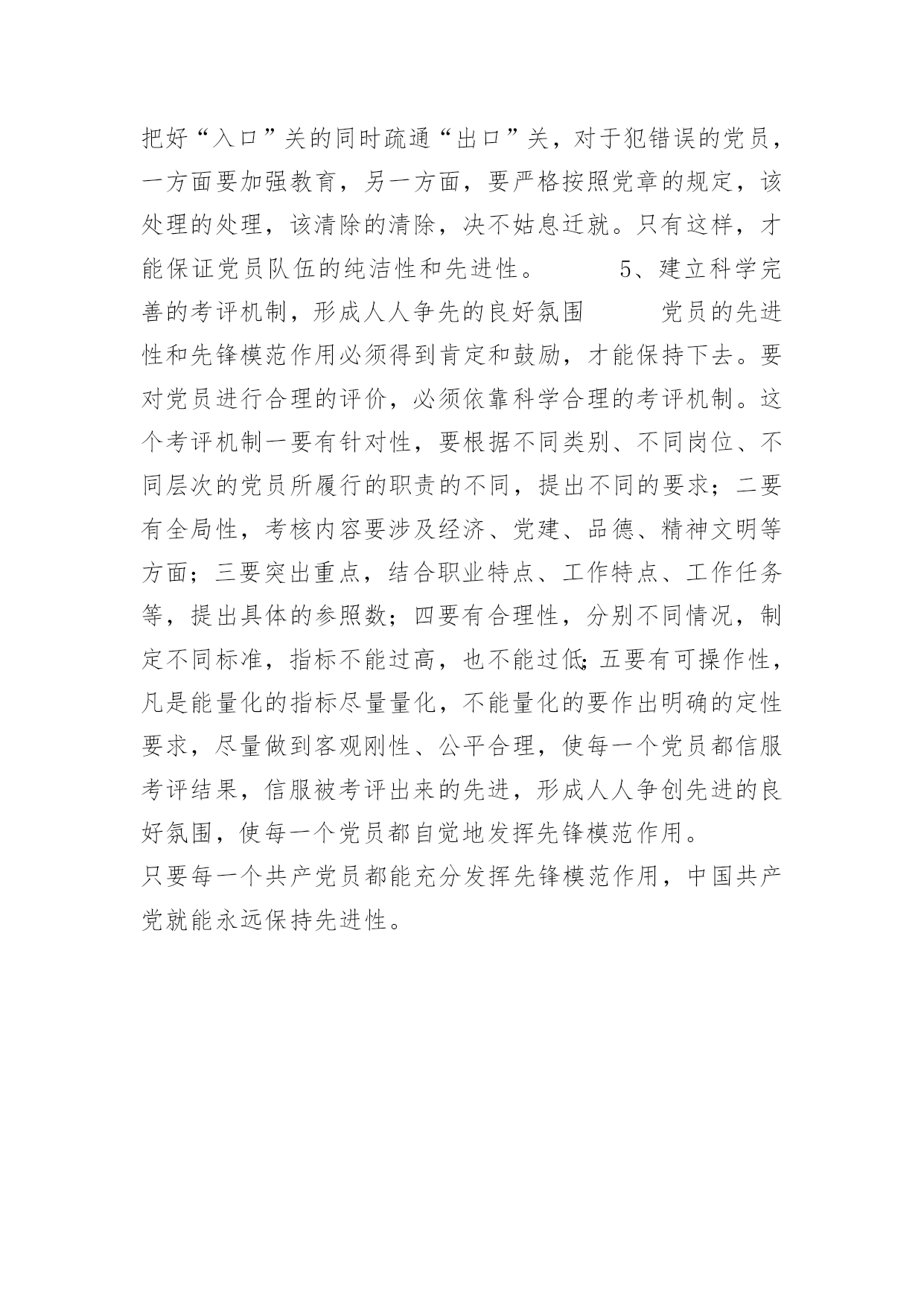 把好“入口”关的同时疏通“出口”关，对于犯错误的党员，一方面要加强教育，另一方面，要严格按照党章的规定，该处理的处理，该清除的清除，决不姑息迁就。只有这样，才能保证党员队伍的纯洁性和先进性。 5、建立科学完善的考评机制，形成人人争先的良好氛围 党员的先进性和先锋模范作用必须得到肯定和鼓励，才能保持下去。要对党员进行合理的评价，必须依靠科学合理的考评机制。这个考评机制一要有针对性，要根据不同类别、不同岗位、不同层次的党员所履行的职责的不同，提出不同的要求；二要有全局性，考核内容要涉及经济、党建、品德、精神文明等方面；三要突出重点，结合职业特点、工作特点、工作任务等，提出具体的参照数；四要有合理性，分别不同情况，制定不同标准，指标不能过高，也不能过低;五要有可操作性，凡是能量化的指标尽量量化，不能量化的要作出明确的定性要求，尽量做到客观刚性、公平合理，使每一个党员都信服考评结果，信服被考评出来的先进，形成人人争创先进的良好氛围，使每一个党员都自觉地发挥先锋模范作用。

只要每一个共产党员都能充分发挥先锋模范作用，中国共产党就能永远保持先进性。